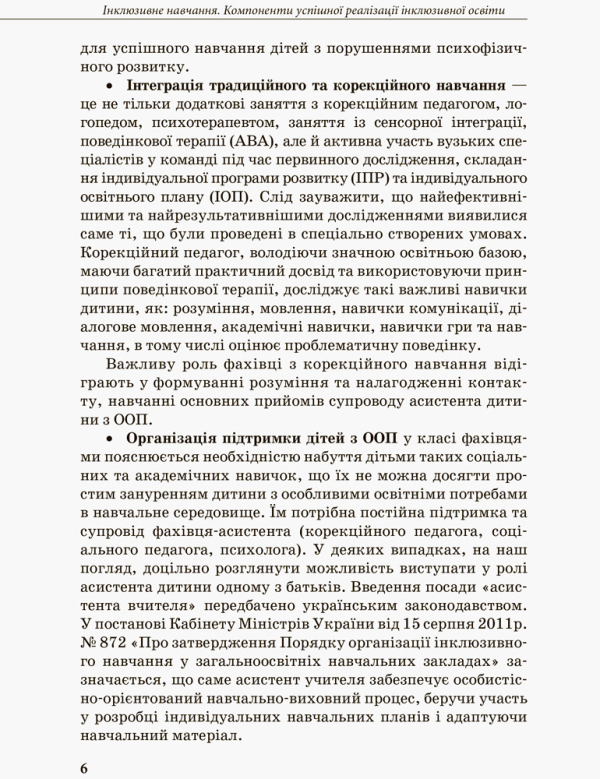 Інклюзивне навчання. Компоненти успішної реалізації інклюзивної освіти

для успішного навчання дітей з порушеннями психофізичного розвитку.

• Інтеграція традиційного та корекційного навчання — це не тільки додаткові заняття з корекційним педагогом, логопедом, психотерапевтом, заняття із сенсорної інтеграції, поведінкової терапії (АВА), але й активна участь вузьких спеціалістів у команді під час первинного дослідження, складання індивідуальної програми розвитку (ІПР) та індивідуального освітнього плану (ІОП). Слід зауважити, що найефективнішими та найрезультативнішими дослідженнями виявилися саме ті, що були проведені в спеціально створених умовах. Корекційний педагог, володіючи значною освітньою базою, маючи багатий практичний досвід та використовуючи принципи поведінкової терапії, досліджує такі важливі навички дитини, як: розуміння, мовлення, навички комунікації, діалогове мовлення, академічні навички, навички гри та навчання, в тому числі оцінює проблематичну поведінку.

Важливу роль фахівці з корекційного навчання відіграють у формуванні розуміння та налагодженні контакту, навчанні основних прийомів супроводу асистента дитини з ООП.

• Організація підтримки дітей з ООП у класі фахівцями пояснюється необхідністю набуття дітьми таких соціальних та академічних навичок, що їх не можна досягти простим зануренням дитини з особливими освітніми потребами в навчальне середовище. Їм потрібна постійна підтримка та супровід фахівця-асистента (корекційного педагога, соціального педагога, психолога). У деяких випадках, на наш погляд, доцільно розглянути можливість виступати у ролі асистента дитини одному з батьків. Введення посади «асистента вчителя» передбачено українським законодавством. У постанові Кабінету Міністрів України від 15 серпня 2011р. № 872 «Про затвердження Порядку організації інклюзивного навчання у загальноосвітніх навчальних закладах» зазначається, що саме асистент учителя забезпечує особистісно-орієнтований навчально-виховний процес, беручи участь у розробці індивідуальних навчальних планів і адаптуючи навчальний матеріал.

6